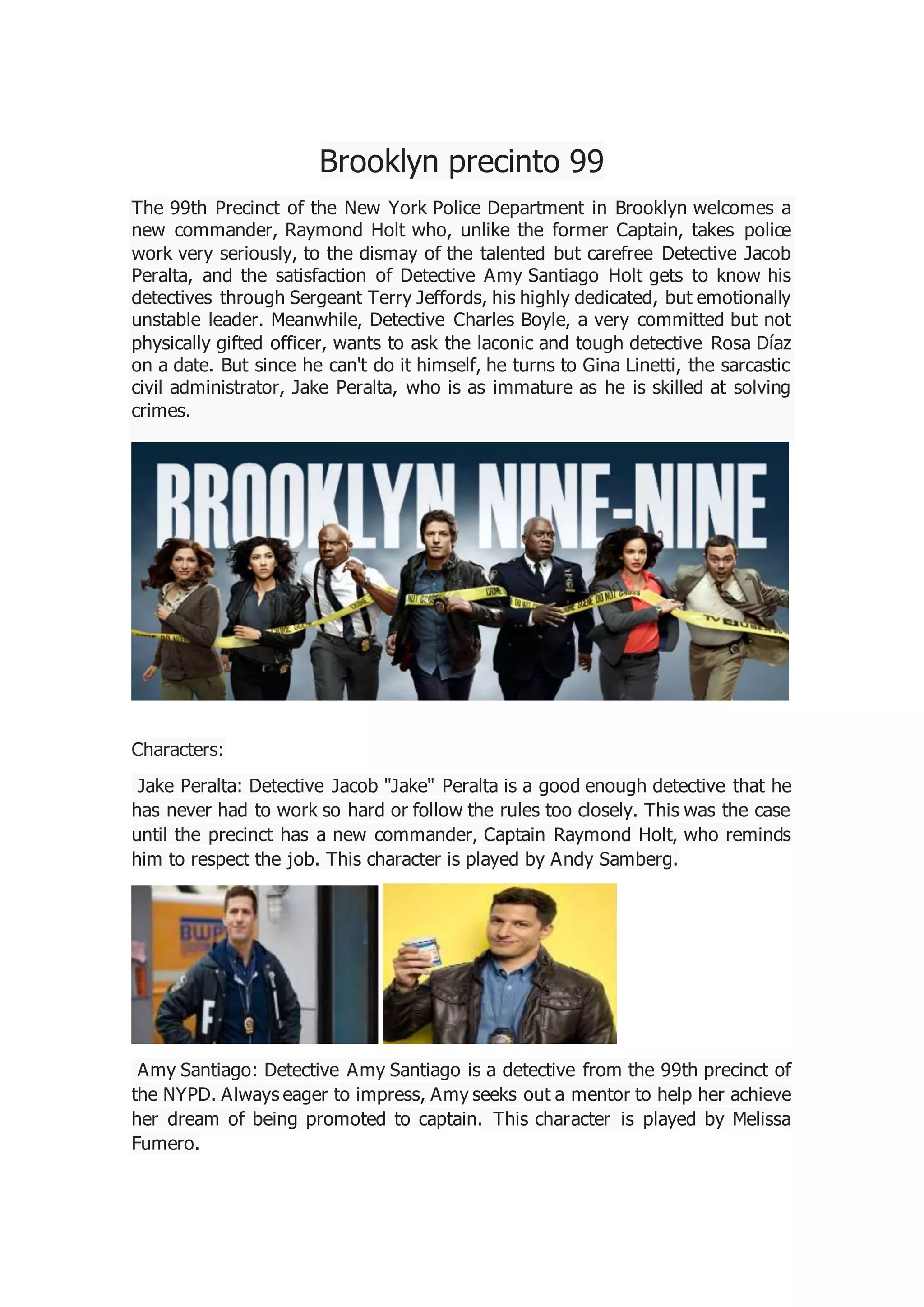 Brooklyn precinto 99

The 99th Precinct of the New York Police Department in Brooklyn welcomes a new commander, Raymond Holt who, unlike the former Captain, takes police work very seriously, to the dismay of the talented but carefree Detective Jacob Peralta, and the satisfaction of Detective Amy Santiago Holt gets to know his detectives through Sergeant Terry Jeffords, his highly dedicated, but emotionally unstable leader. Meanwhile, Detective Charles Boyle, a very committed but not physically gifted officer, wants to ask the laconic and tough detective Rosa Díaz on a date. But since he can't do it himself, he turns to Gina Linetti, the sarcastic civil administrator, Jake Peralta, who is as immature as he is skilled at solving crimes.

BROOKLYN NINE-NINE

Characters:

Jake Peralta: Detective Jacob "Jake" Peralta is a good enough detective that he has never had to work so hard or follow the rules too closely. This was the case until the precinct has a new commander, Captain Raymond Holt, who reminds him to respect the job. This character is played by Andy Samberg.

Amy Santiago: Detective Amy Santiago is a detective from the 99th precinct of the NYPD. Always eager to impress, Amy seeks out a mentor to help her achieve her dream of being promoted to captain. This character is played by Melissa Fumero.